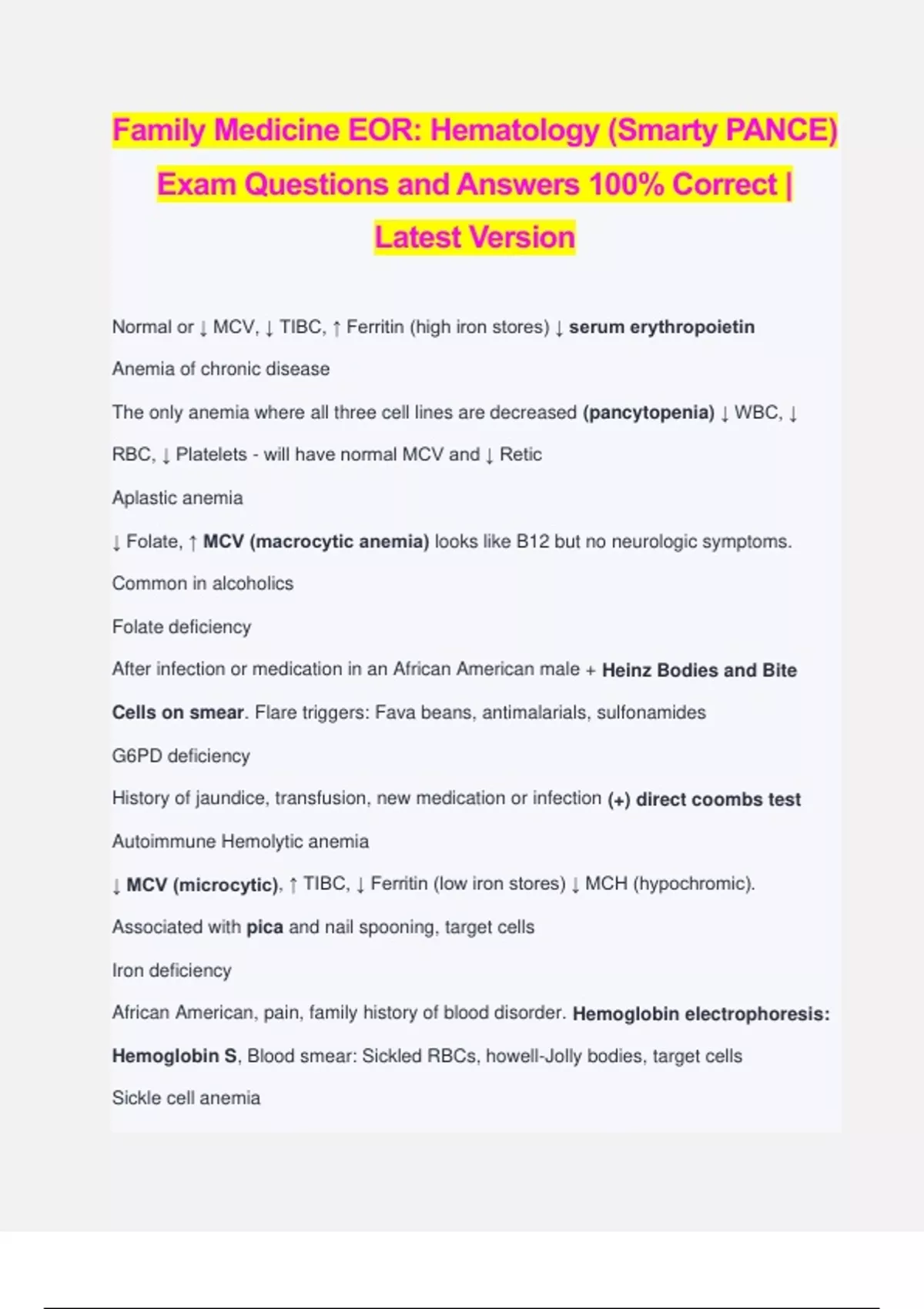 Family Medicine EOR: Hematology (Smarty PANCE) Exam Questions and Answers 100% Correct | Latest Version

Normal or ↓ MCV, ↓ TIBC, ↑ Ferritin (high iron stores) ↓ serum erythropoietin

Anemia of chronic disease

The only anemia where all three cell lines are decreased (pancytopenia) ↓ WBC, ↓ RBC, ↓ Platelets - will have normal MCV and ↓ Retic

Aplastic anemia

↓ Folate, ↑ MCV (macrocytic anemia) looks like B12 but no neurologic symptoms. Common in alcoholics

Folate deficiency

After infection or medication in an African American male + Heinz Bodies and Bite Cells on smear. Flare triggers: Fava beans, antimalarials, sulfonamides

G6PD deficiency

History of jaundice, transfusion, new medication or infection (+) direct coombs test

Autoimmune Hemolytic anemia

↓ MCV (microcytic), ↑ TIBC, ↓ Ferritin (low iron stores) ↓ MCH (hypochromic). Associated with pica and nail spooning, target cells

Iron deficiency

African American, pain, family history of blood disorder. Hemoglobin electrophoresis: Hemoglobin S, Blood smear: Sickled RBCs, howell-Jolly bodies, target cells

Sickle cell anemia